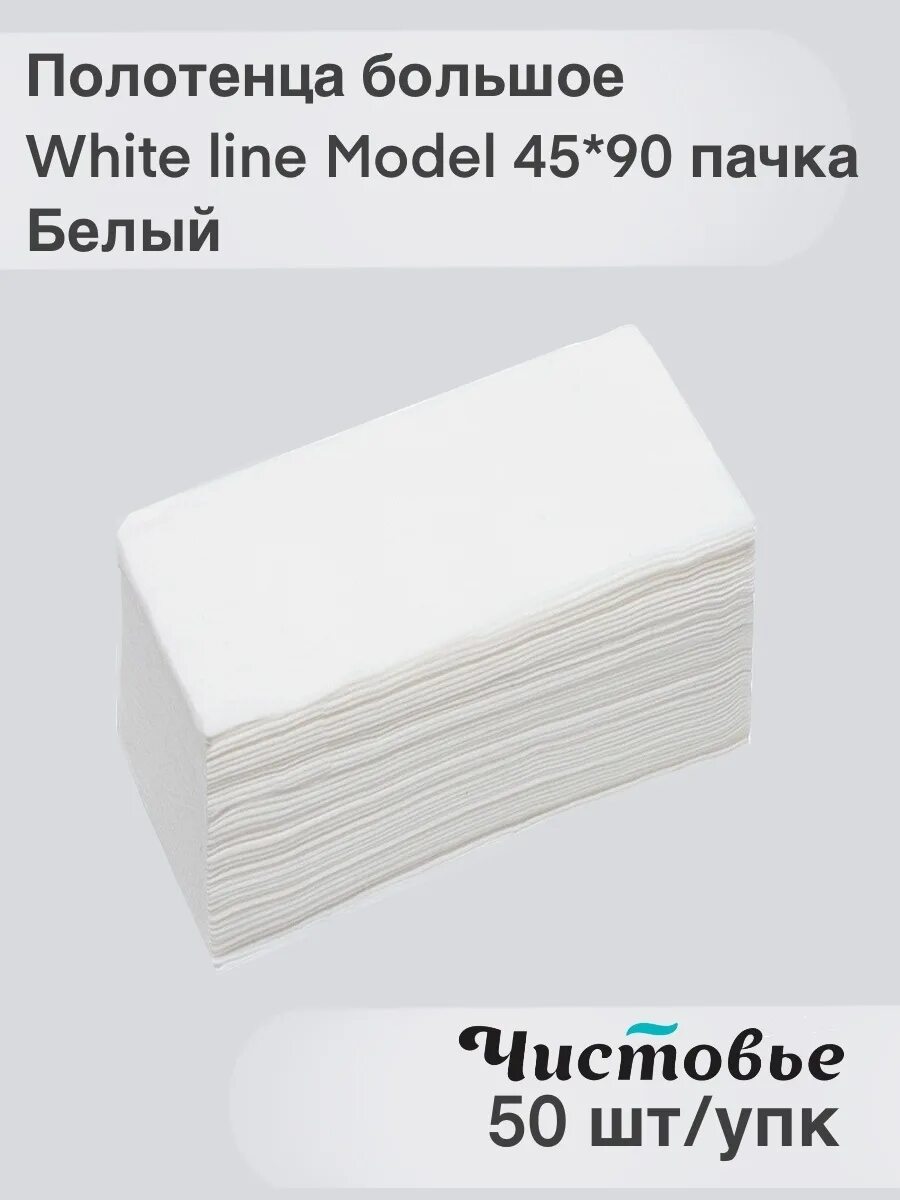 Полотенца большое White line Model 45*90 пачка Белый

Чистовье
50 шт/упк